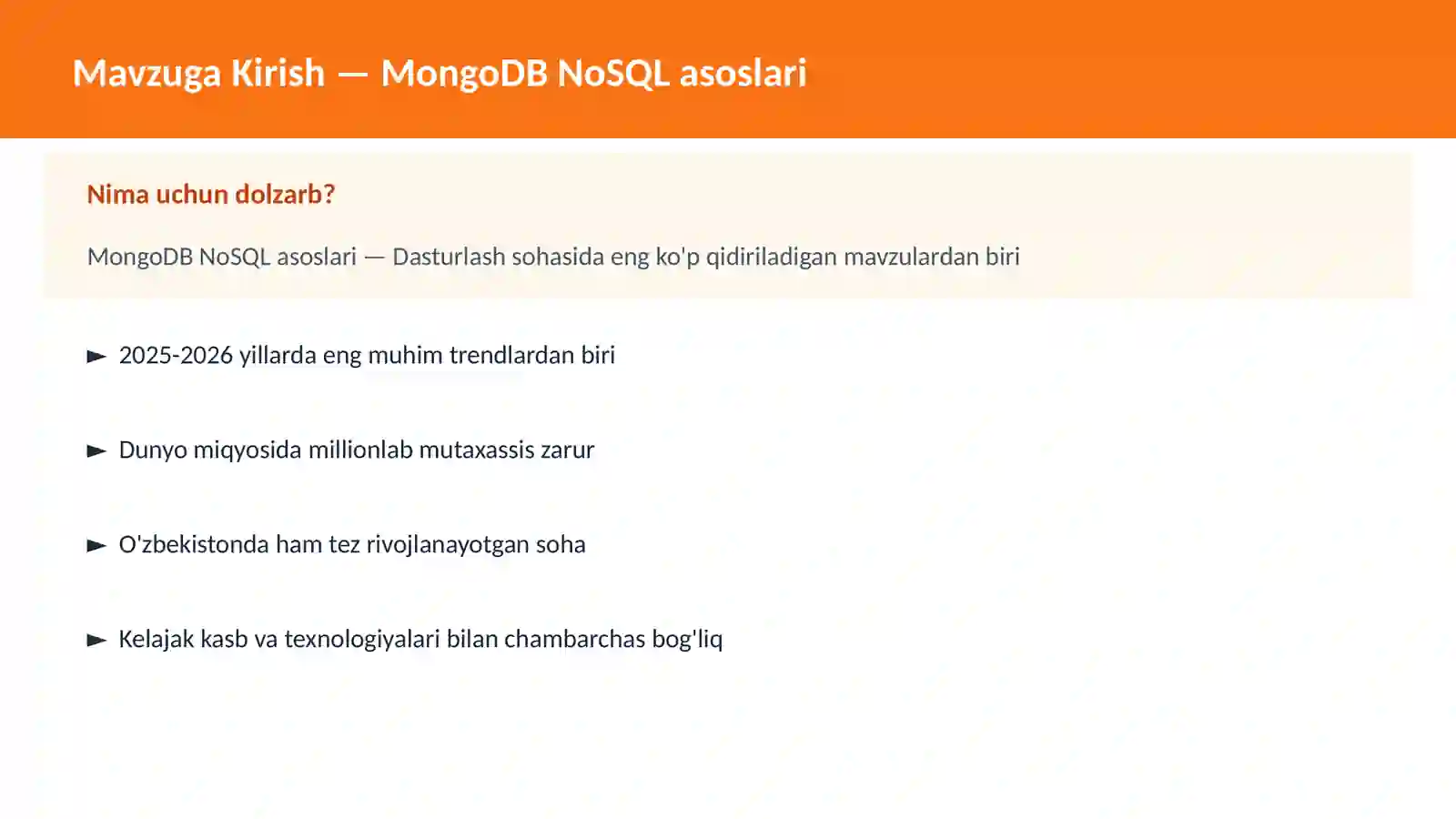 Mavzuga Kirish — MongoDB NoSQL asoslari

Nima uchun dolzarb?

MongoDB NoSQL asoslari — Dasturlash sohasida eng ko'p qidiriladigan mavzulardan biri

► 2025-2026 yillarda eng muhim trendlardan biri

► Dunyo miqyosida millionlab mutaxassis zarur

► O'zbekistonda ham tez rivojlanayotgan soha

► Kelajak kasb va texnologiyalari bilan chambarchas bog'liq